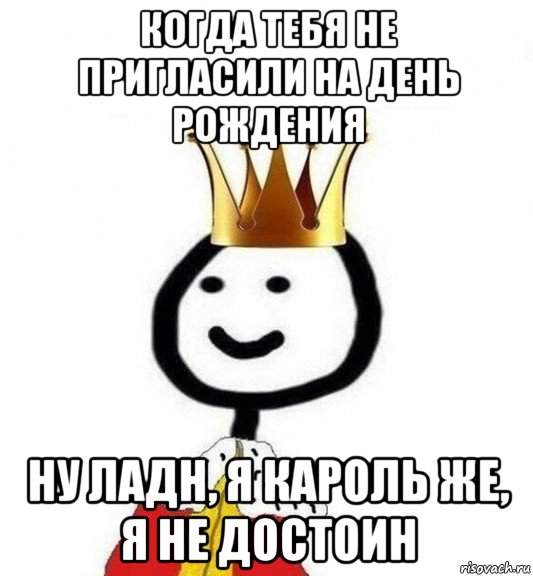 КОГДА ТЕБЯ НЕ ПРИГЛАСИЛИ НА ДЕНЬ РОЖДЕНИЯ

НУ ЛАДН, Я КАРОЛЬ ЖЕ, Я НЕ ДОСТОИН

risovach.ru